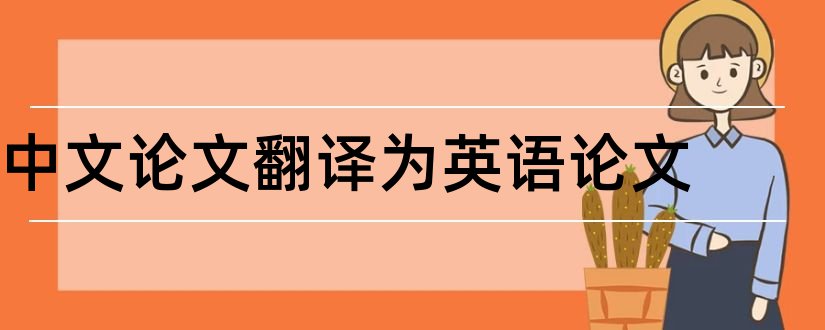 中文论文翻译为英语论文